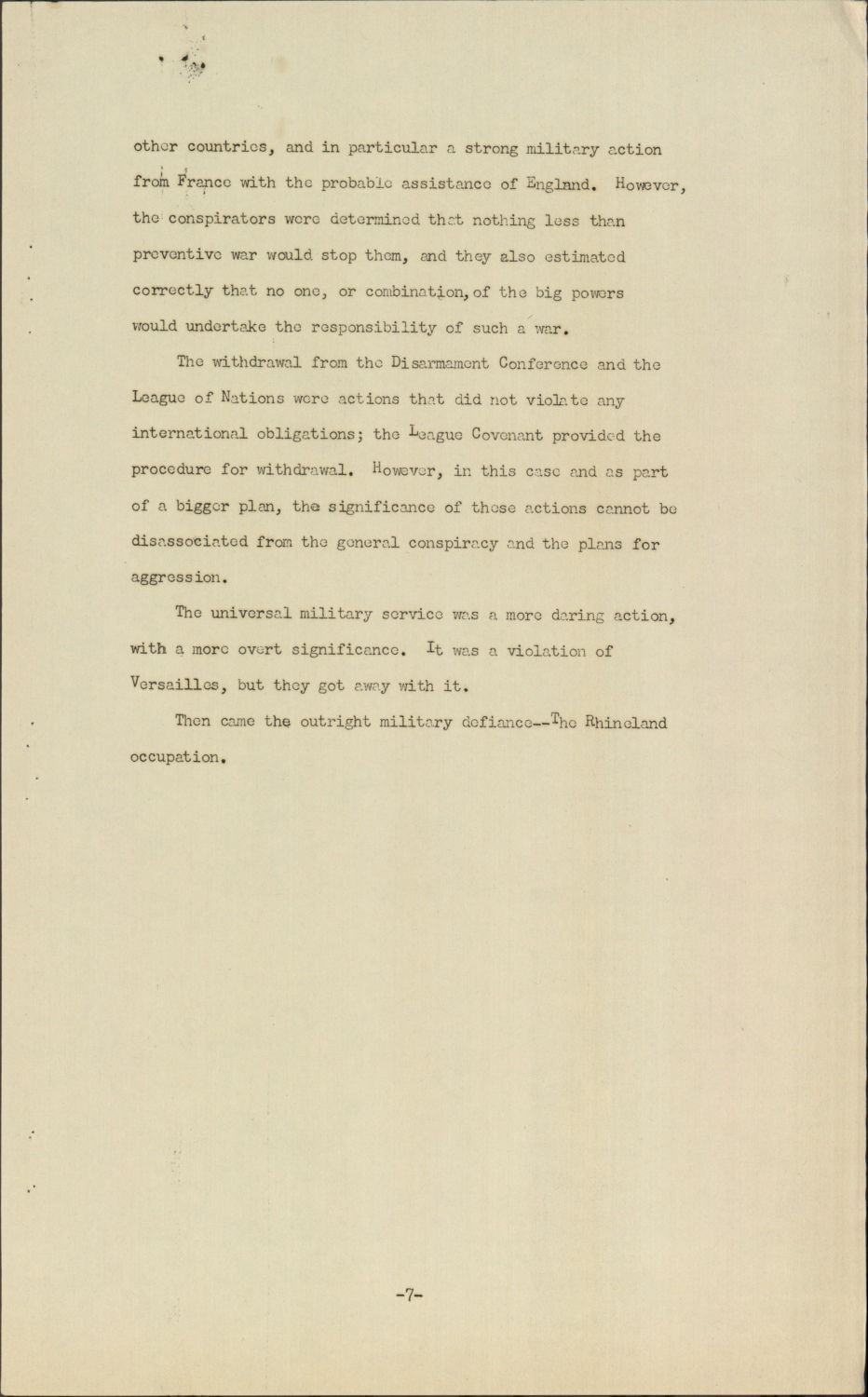 other countries, and in particular a strong military action from France with the probable assistance of England. However, the conspirators were determined that nothing less than preventive war would stop them, and they also estimated correctly that no one, or combination, of the big powers would undertake the responsibility of such a war.

The withdrawal from the Disarmament Conference and the League of Nations were actions that did not violate any international obligations; the League Covenant provided the procedure for withdrawal. However, in this case and as part of a bigger plan, the significance of these actions cannot be disassociated from the general conspiracy and the plans for aggression.

The universal military service was a more daring action, with a more overt significance. It was a violation of Versailles, but they got away with it.

Then came the outright military defiance--The Rhineland occupation.

-7-